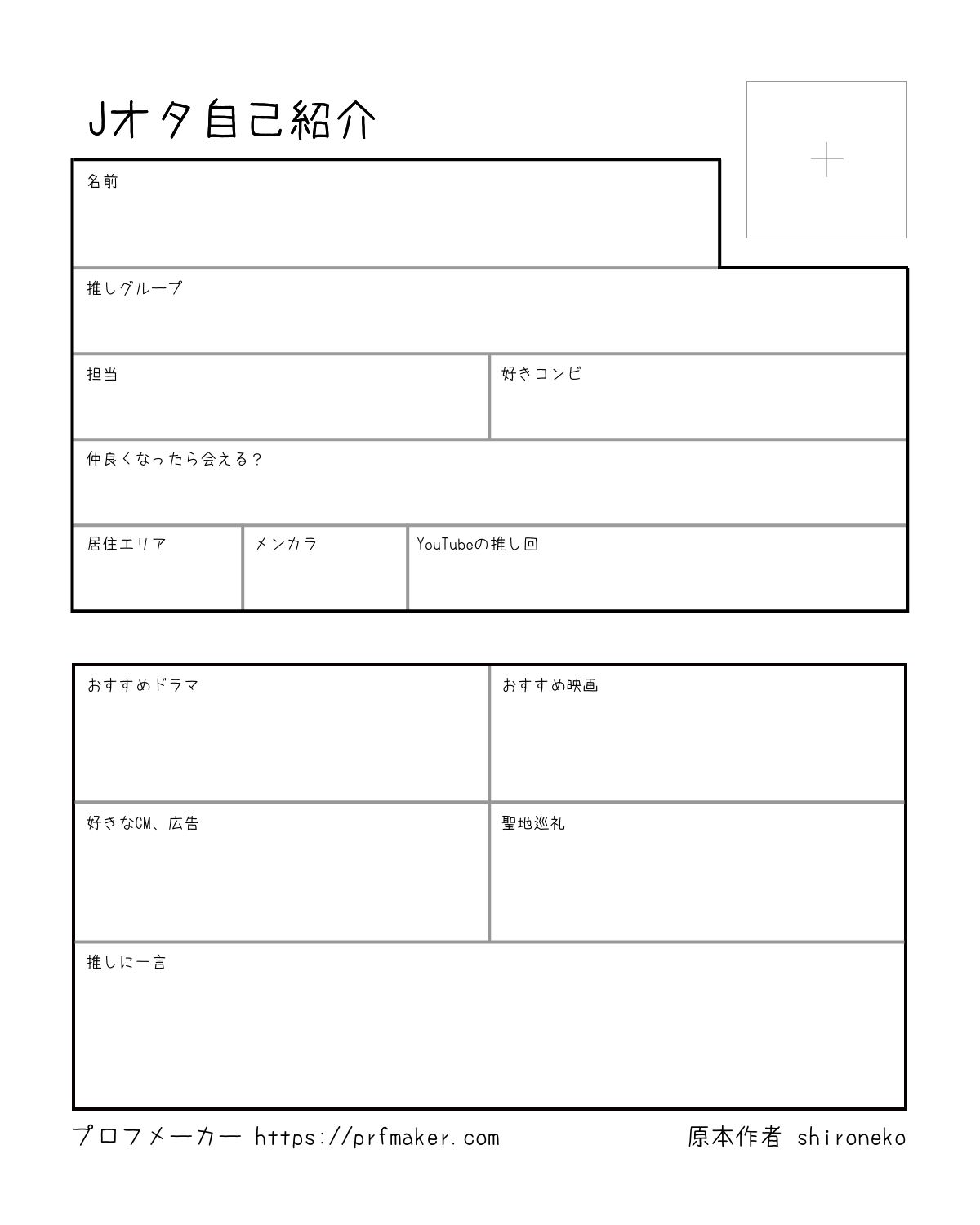 Jオタ自己紹介

名前

推しグループ

担当

好きコンビ

仲良くなったら会える？

居住エリア

メンカラ

YouTubeの推し回

おすすめドラマ

おすすめ映画

好きなCM、広告

聖地巡礼

推しに一言

プロフメーカー https://prfmaker.com

原本作者 shironeko